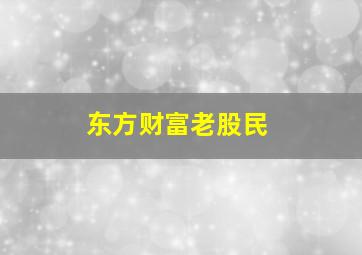 东方财富老股民